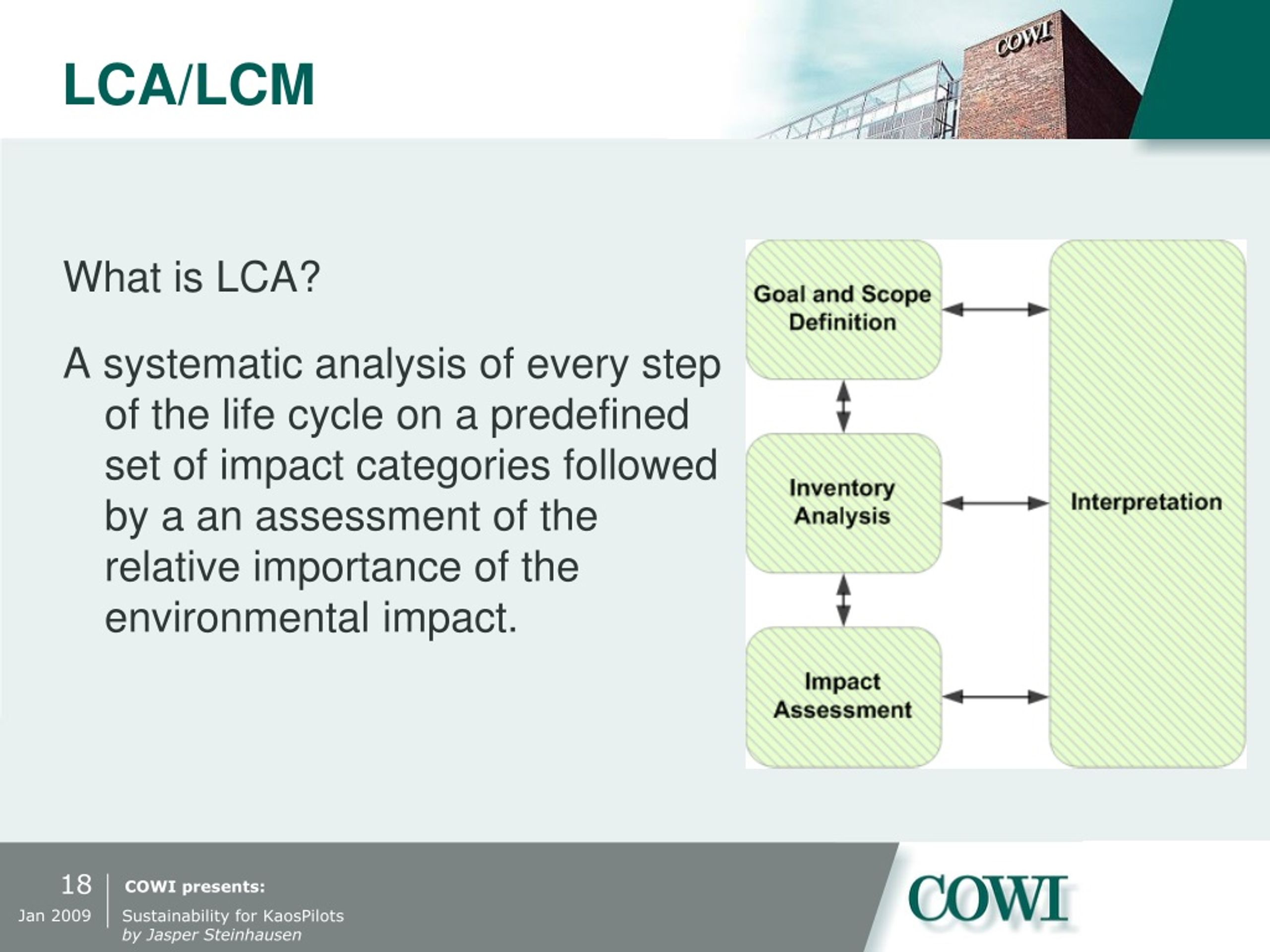 LCA/LCM

COWI

What is LCA?

A systematic analysis of every step of the life cycle on a predefined set of impact categories followed by a an assessment of the relative importance of the environmental impact.

Goal and Scope Definition

Inventory Analysis

Impact Assessment

Interpretation

18
Jan 2009

COWI presents:
Sustainability for KaosPilots
by Jasper Steinhausen

COWI